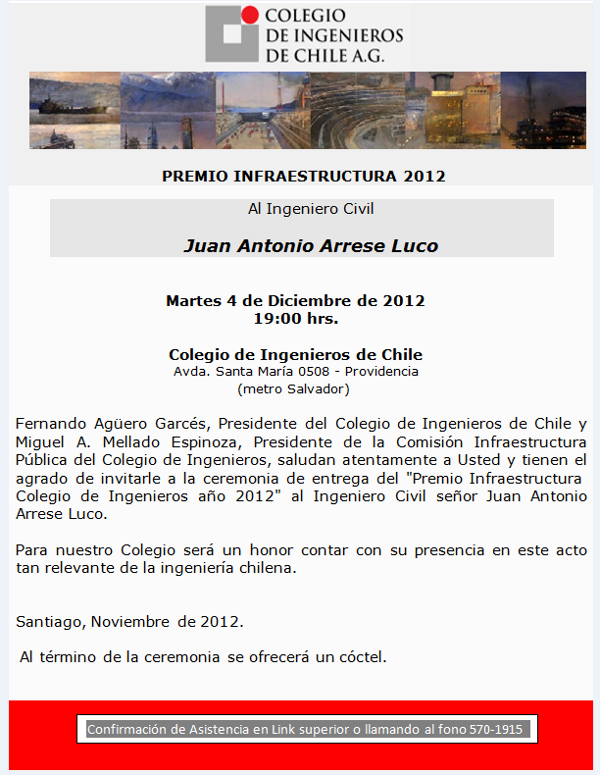 COLEGIO
DE INGENIEROS
DE CHILE A.G.

PREMIO INFRAESTRUCTURA 2012

Al Ingeniero Civil

Juan Antonio Arrese Luco

Martes 4 de Diciembre de 2012
19:00 hrs.

Colegio de Ingenieros de Chile
Avda. Santa María 0508 - Providencia
(metro Salvador)

Fernando Agüero Garcés, Presidente del Colegio de Ingenieros de Chile y Miguel A. Mellado Espinoza, Presidente de la Comisión Infraestructura Pública del Colegio de Ingenieros, saludan atentamente a Usted y tienen el agrado de invitarle a la ceremonia de entrega del "Premio Infraestructura Colegio de Ingenieros año 2012" al Ingeniero Civil señor Juan Antonio Arrese Luco.

Para nuestro Colegio será un honor contar con su presencia en este acto tan relevante de la ingeniería chilena.

Santiago, Noviembre de 2012.

Al término de la ceremonia se ofrecerá un cóctel.

Confirmación de Asistencia en Link superior o llamando al fono 570-1915